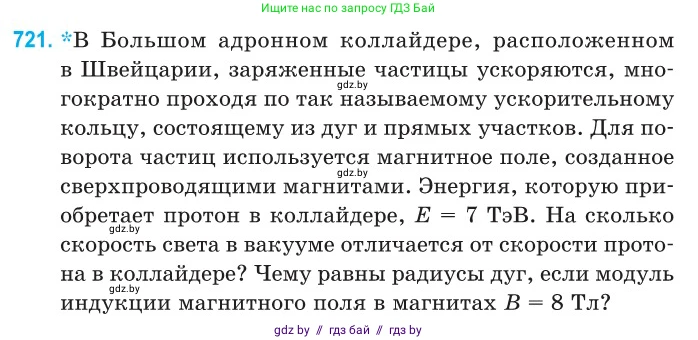 Ищите нас по запросу ГДЗ Бай

721. *В Большом адронном коллайдере, расположенном в Швейцарии, заряженные частицы ускоряются, многократно проходя по так называемому ускорительному кольцу, состоящему из дуг и прямых участков. Для поворота частиц используется магнитное поле, созданное сверхпроводящими магнитами. Энергия, которую приобретает протон в коллайдере, $E = 7$ ТэВ. На сколько скорость света в вакууме отличается от скорости протона в коллайдере? Чему равны радиусы дуг, если модуль индукции магнитного поля в магнитах $B = 8$ Тл?

gdz.by
gdz.by
gdz.by
gdz.by

gdz by // гдз бай // гдз by